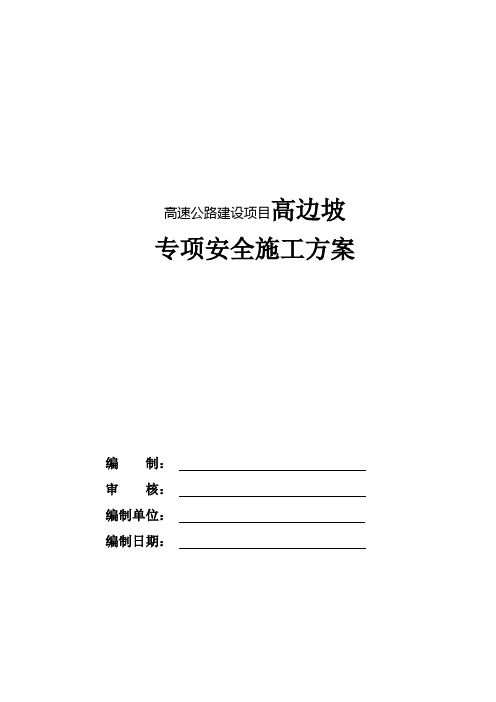 高速公路建设项目高边坡
专项安全施工方案

编　　制：

审　　核：

编制单位：

编制日期：